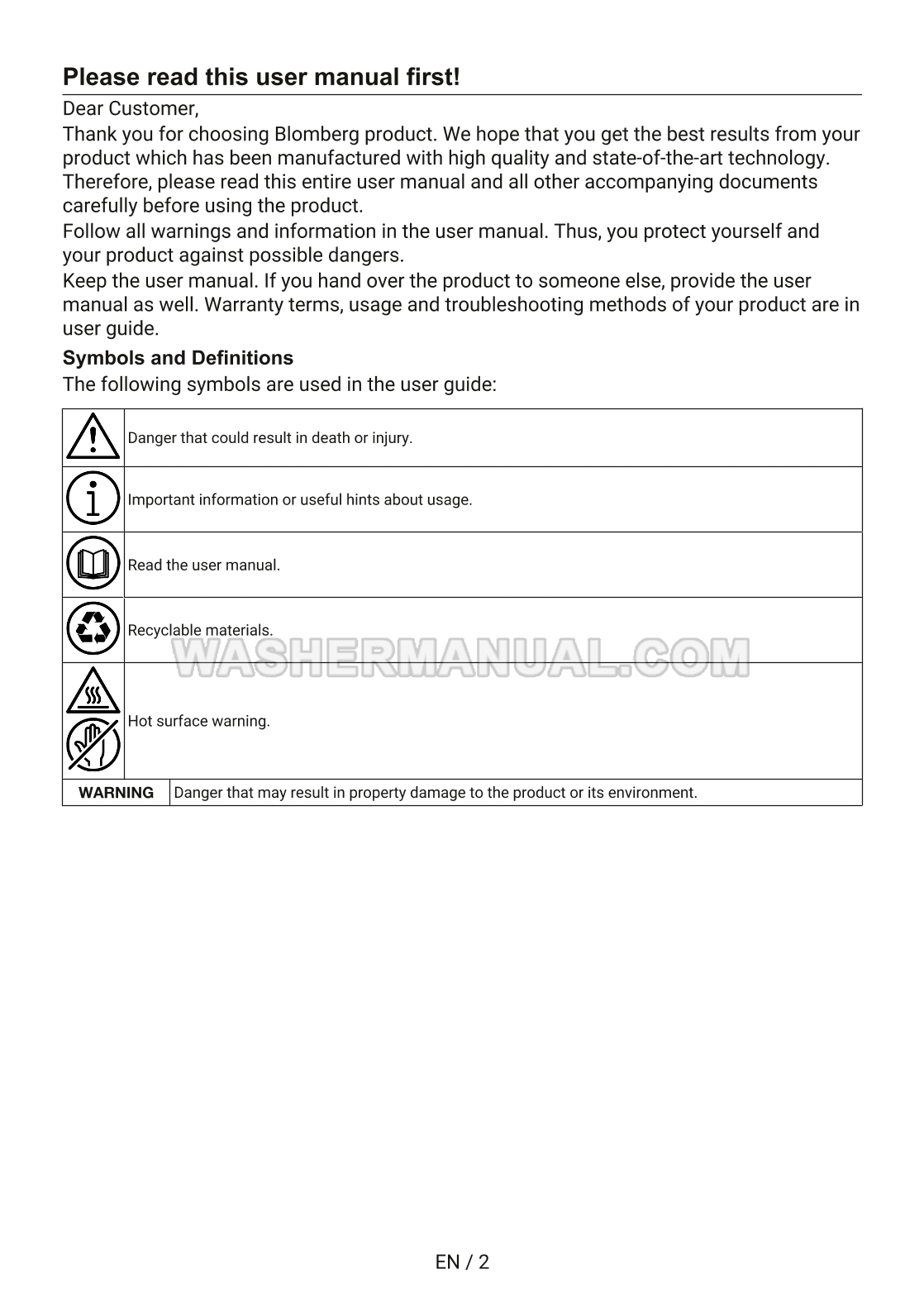 Please read this user manual first!

Dear Customer,

Thank you for choosing Blomberg product. We hope that you get the best results from your product which has been manufactured with high quality and state-of-the-art technology. Therefore, please read this entire user manual and all other accompanying documents carefully before using the product.

Follow all warnings and information in the user manual. Thus, you protect yourself and your product against possible dangers.

Keep the user manual. If you hand over the product to someone else, provide the user manual as well. Warranty terms, usage and troubleshooting methods of your product are in user guide.

Symbols and Definitions

The following symbols are used in the user guide:

| | |
|---|---|
| | Danger that could result in death or injury. |
| | Important information or useful hints about usage. |
| | Read the user manual. |
| | Recyclable materials. |
| | Hot surface warning. |
| WARNING | Danger that may result in property damage to the product or its environment. |

WASHERMANUAL.COM

EN / 2